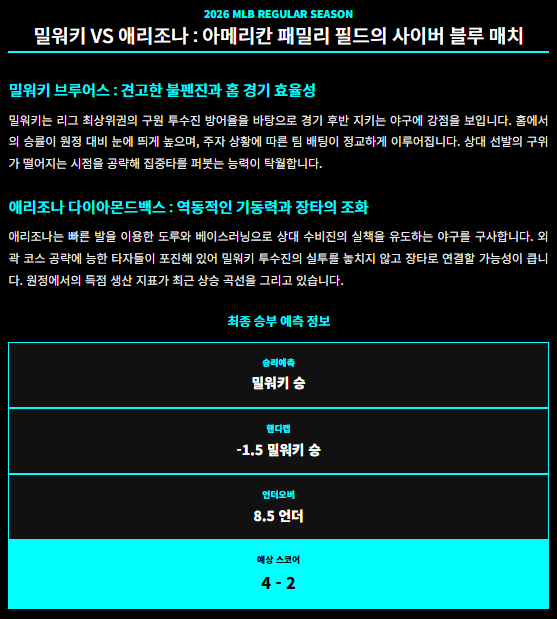 2026 MLB REGULAR SEASON

밀워키 VS 애리조나 : 아메리칸 패밀리 필드의 사이버 블루 매치

밀워키 브루어스 : 견고한 불펜진과 홈 경기 효율성

밀워키는 리그 최상위권의 구원 투수진 방어율을 바탕으로 경기 후반 지키는 야구에 강점을 보입니다. 홈에서의 승률이 원정 대비 눈에 띄게 높으며, 주자 상황에 따른 팀 배팅이 정교하게 이루어집니다. 상대 선발의 구위가 떨어지는 시점을 공략해 집중타를 퍼붓는 능력이 탁월합니다.

애리조나 다이아몬드백스 : 역동적인 기동력과 장타의 조화

애리조나는 빠른 발을 이용한 도루와 베이스러닝으로 상대 수비진의 실책을 유도하는 야구를 구사합니다. 외곽 코스 공략에 능한 타자들이 포진해 있어 밀워키 투수진의 실투를 놓치지 않고 장타로 연결할 가능성이 큽니다. 원정에서의 득점 생산 지표가 최근 상승 곡선을 그리고 있습니다.

최종 승부 예측 정보

승리예측
밀워키 승

핸디캡
-1.5 밀워키 승

언더오버
8.5 언더

예상 스코어
4 - 2